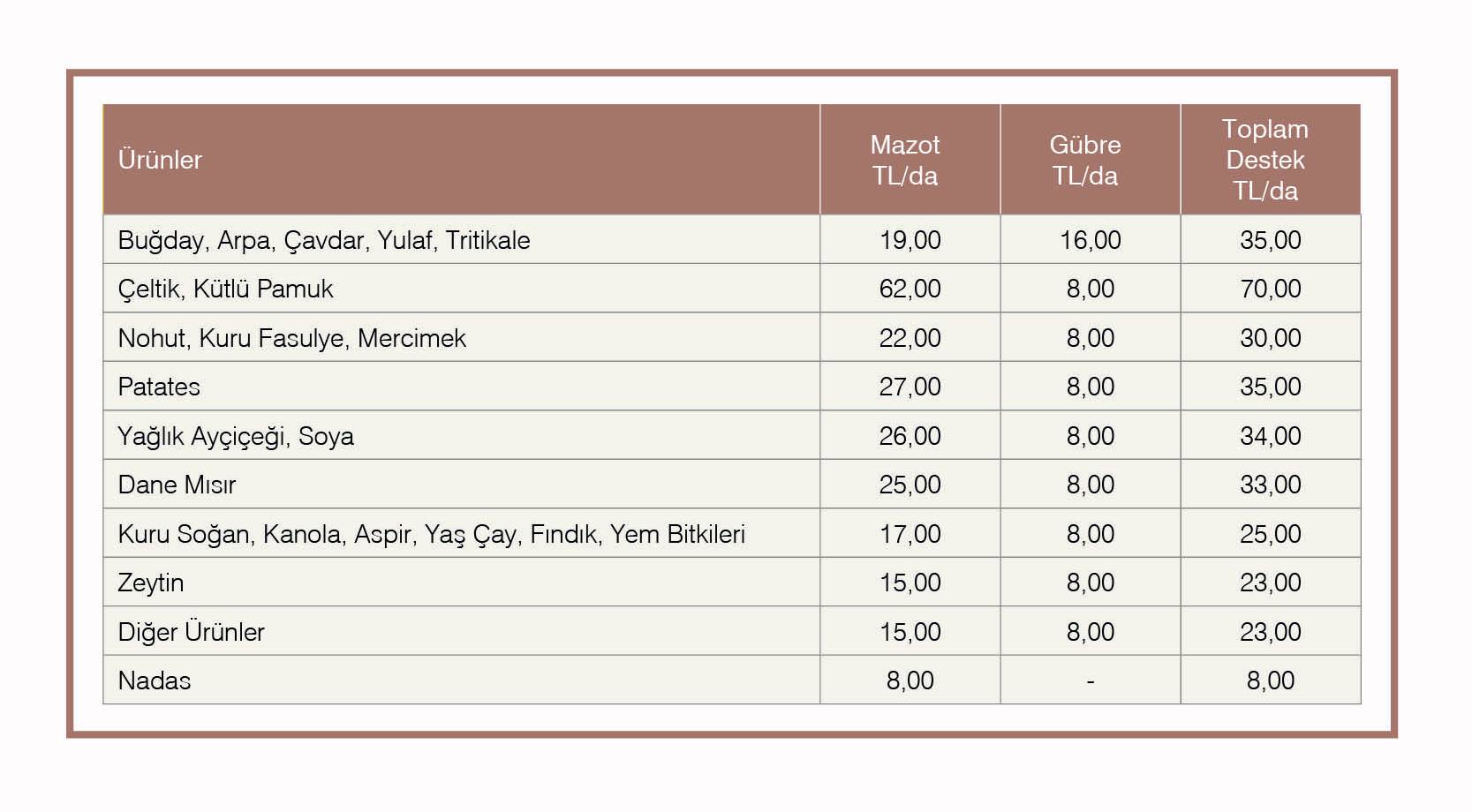 | Ürünler | Mazot TL/da | Gübre TL/da | Toplam Destek TL/da |
|---|---|---|---|
| Buğday, Arpa, Çavdar, Yulaf, Tritikale | 19,00 | 16,00 | 35,00 |
| Çeltik, Kütlü Pamuk | 62,00 | 8,00 | 70,00 |
| Nohut, Kuru Fasulye, Mercimek | 22,00 | 8,00 | 30,00 |
| Patates | 27,00 | 8,00 | 35,00 |
| Yağlık Ayçiçeği, Soya | 26,00 | 8,00 | 34,00 |
| Dane Mısır | 25,00 | 8,00 | 33,00 |
| Kuru Soğan, Kanola, Aspir, Yaş Çay, Fındık, Yem Bitkileri | 17,00 | 8,00 | 25,00 |
| Zeytin | 15,00 | 8,00 | 23,00 |
| Diğer Ürünler | 15,00 | 8,00 | 23,00 |
| Nadas | 8,00 | - | 8,00 |